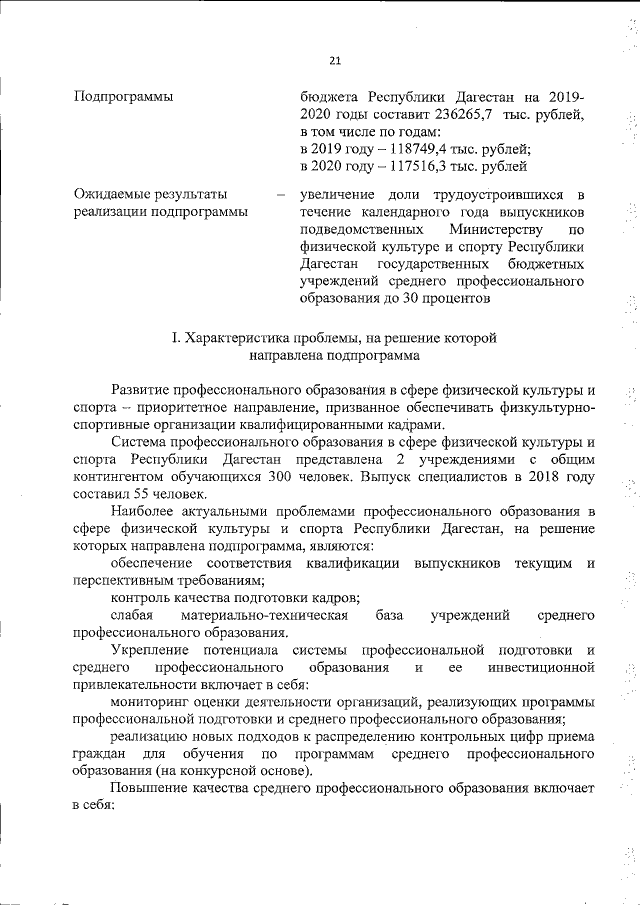 21

Подпрограммы

бюджета Республики Дагестан на 2019-2020 годы составит 236265,7 тыс. рублей, в том числе по годам:
в 2019 году – 118749,4 тыс. рублей;
в 2020 году – 117516,3 тыс. рублей

Ожидаемые результаты реализации подпрограммы

– увеличение доли трудоустроившихся в течение календарного года выпускников подведомственных Министерству по физической культуре и спорту Республики Дагестан государственных бюджетных учреждений среднего профессионального образования до 30 процентов

I. Характеристика проблемы, на решение которой направлена подпрограмма

Развитие профессионального образования в сфере физической культуры и спорта – приоритетное направление, призванное обеспечивать физкультурно-спортивные организации квалифицированными кадрами.

Система профессионального образования в сфере физической культуры и спорта Республики Дагестан представлена 2 учреждениями с общим контингентом обучающихся 300 человек. Выпуск специалистов в 2018 году составил 55 человек.

Наиболее актуальными проблемами профессионального образования в сфере физической культуры и спорта Республики Дагестан, на решение которых направлена подпрограмма, являются:

обеспечение соответствия квалификации выпускников текущим и перспективным требованиям;

контроль качества подготовки кадров;

слабая материально-техническая база учреждений среднего профессионального образования.

Укрепление потенциала системы профессиональной подготовки и среднего профессионального образования и ее инвестиционной привлекательности включает в себя:

мониторинг оценки деятельности организаций, реализующих программы профессиональной подготовки и среднего профессионального образования;

реализацию новых подходов к распределению контрольных цифр приема граждан для обучения по программам среднего профессионального образования (на конкурсной основе).

Повышение качества среднего профессионального образования включает в себя: